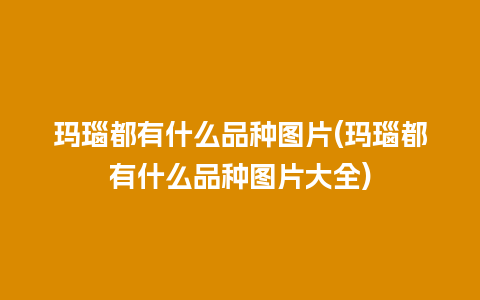 玛瑙都有什么品种图片(玛瑙都有什么品种图片大全)